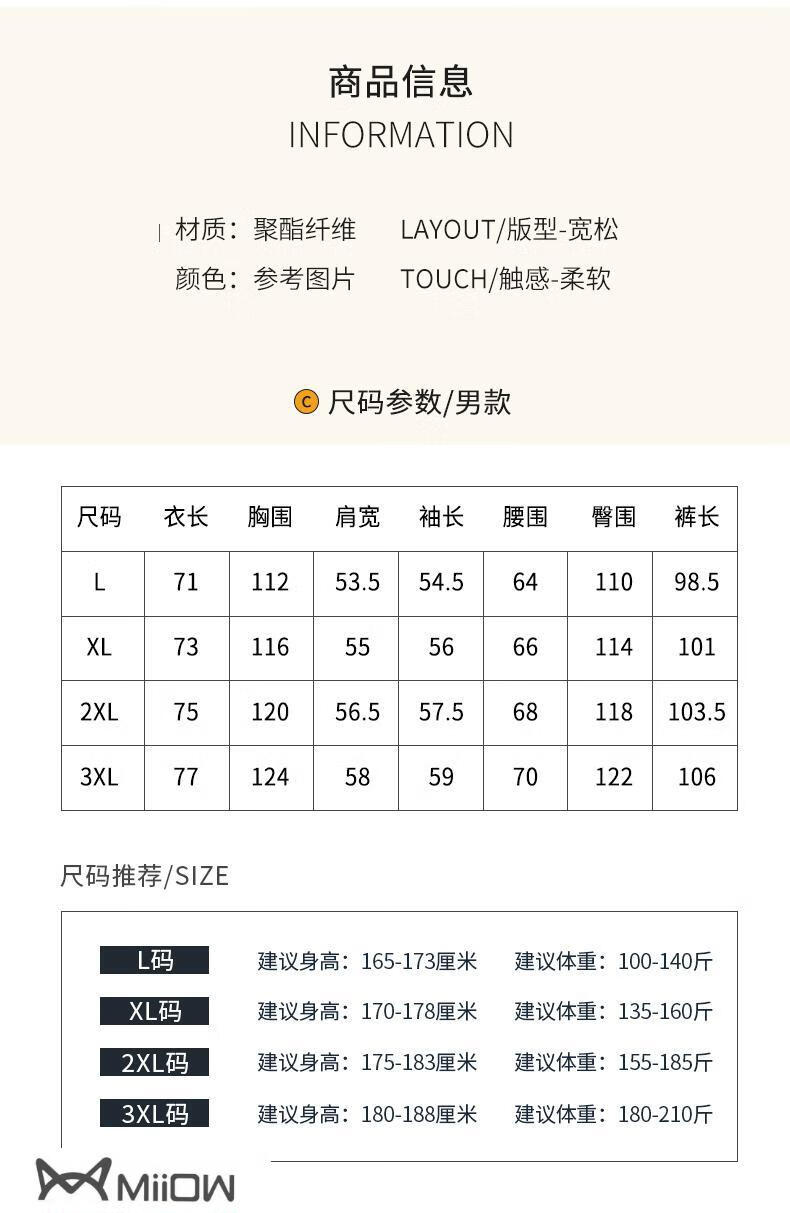 商品信息
INFORMATION

材质：聚酯纤维　LAYOUT/版型-宽松
颜色：参考图片　TOUCH/触感-柔软

C 尺码参数/男款

| 尺码 | 衣长 | 胸围 | 肩宽 | 袖长 | 腰围 | 臀围 | 裤长 |
|---|---|---|---|---|---|---|---|
| L | 71 | 112 | 53.5 | 54.5 | 64 | 110 | 98.5 |
| XL | 73 | 116 | 55 | 56 | 66 | 114 | 101 |
| 2XL | 75 | 120 | 56.5 | 57.5 | 68 | 118 | 103.5 |
| 3XL | 77 | 124 | 58 | 59 | 70 | 122 | 106 |

尺码推荐/SIZE

L码　建议身高：165-173厘米　建议体重：100-140斤
XL码　建议身高：170-178厘米　建议体重：135-160斤
2XL码　建议身高：175-183厘米　建议体重：155-185斤
3XL码　建议身高：180-188厘米　建议体重：180-210斤

MiiOW